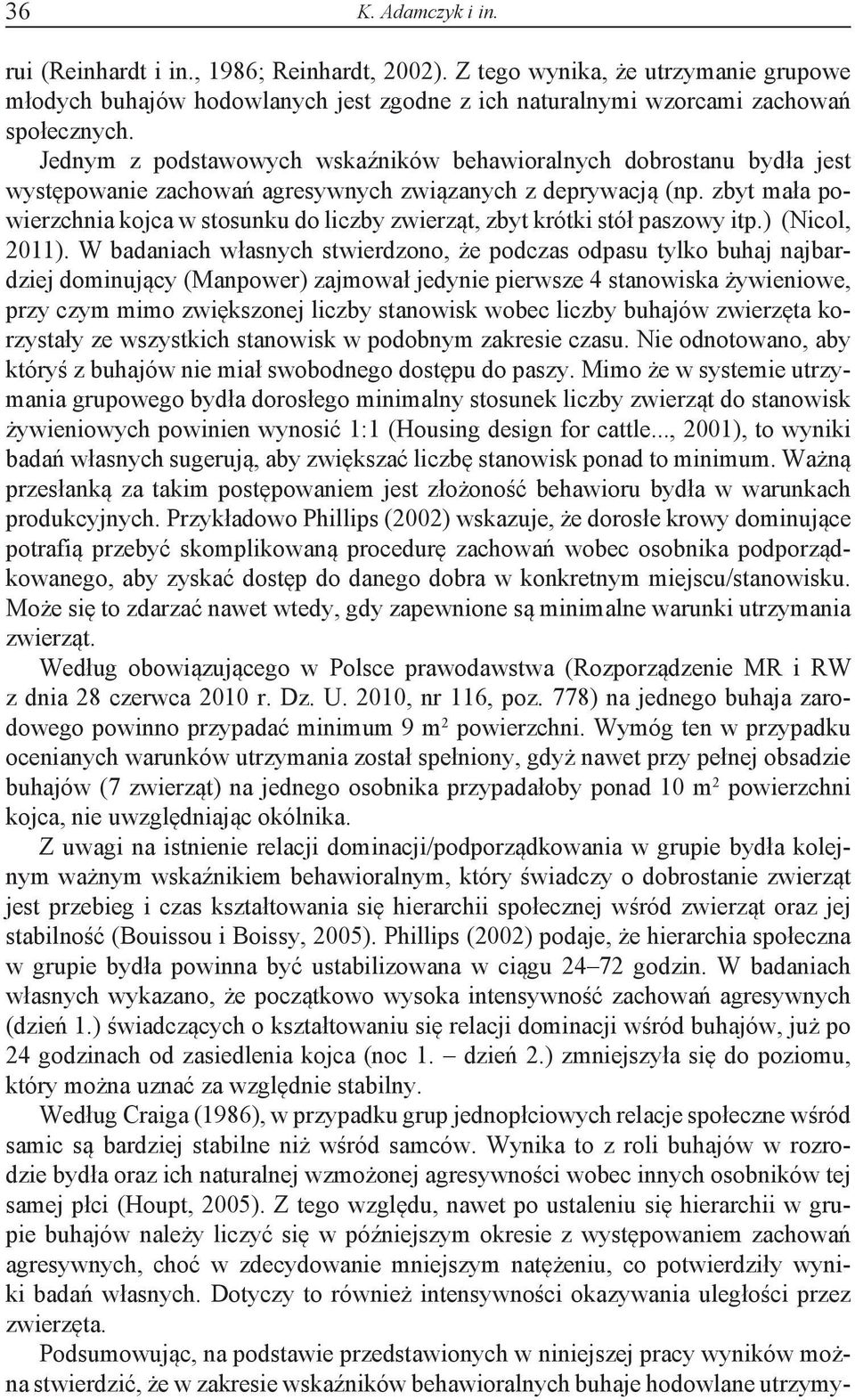 36 K. Adamczyk i in.

rui (Reinhardt i in., 1986; Reinhardt, 2002). Z tego wynika, że utrzymanie grupowe młodych buhajów hodowlanych jest zgodne z ich naturalnymi wzorcami zachowań społecznych.

Jednym z podstawowych wskaźników behawioralnych dobrostanu bydła jest występowanie zachowań agresywnych związanych z deprywacją (np. zbyt mała powierzchnia kojca w stosunku do liczby zwierząt, zbyt krótki stół paszowy itp.) (Nicol, 2011). W badaniach własnych stwierdzono, że podczas odpasu tylko buhaj najbardziej dominujący (Manpower) zajmował jedynie pierwsze 4 stanowiska żywieniowe, przy czym mimo zwiększonej liczby stanowisk wobec liczby buhajów zwierzęta korzystały ze wszystkich stanowisk w podobnym zakresie czasu. Nie odnotowano, aby któryś z buhajów nie miał swobodnego dostępu do paszy. Mimo że w systemie utrzymania grupowego bydła dorosłego minimalny stosunek liczby zwierząt do stanowisk żywieniowych powinien wynosić 1:1 (Housing design for cattle..., 2001), to wyniki badań własnych sugerują, aby zwiększać liczbę stanowisk ponad to minimum. Ważną przesłanką za takim postępowaniem jest złożoność behawioru bydła w warunkach produkcyjnych. Przykładowo Phillips (2002) wskazuje, że dorosłe krowy dominujące potrafią przebyć skomplikowaną procedurę zachowań wobec osobnika podporządkowanego, aby zyskać dostęp do danego dobra w konkretnym miejscu/stanowisku. Może się to zdarzać nawet wtedy, gdy zapewnione są minimalne warunki utrzymania zwierząt.

Według obowiązującego w Polsce prawodawstwa (Rozporządzenie MR i RW z dnia 28 czerwca 2010 r. Dz. U. 2010, nr 116, poz. 778) na jednego buhaja zarodowego powinno przypadać minimum 9 $m^2$ powierzchni. Wymóg ten w przypadku ocenianych warunków utrzymania został spełniony, gdyż nawet przy pełnej obsadzie buhajów (7 zwierząt) na jednego osobnika przypadałoby ponad 10 $m^2$ powierzchni kojca, nie uwzględniając okólnika.

Z uwagi na istnienie relacji dominacji/podporządkowania w grupie bydła kolejnym ważnym wskaźnikiem behawioralnym, który świadczy o dobrostanie zwierząt jest przebieg i czas kształtowania się hierarchii społecznej wśród zwierząt oraz jej stabilność (Bouissou i Boissy, 2005). Phillips (2002) podaje, że hierarchia społeczna w grupie bydła powinna być ustabilizowana w ciągu 24–72 godzin. W badaniach własnych wykazano, że początkowo wysoka intensywność zachowań agresywnych (dzień 1.) świadczących o kształtowaniu się relacji dominacji wśród buhajów, już po 24 godzinach od zasiedlenia kojca (noc 1. – dzień 2.) zmniejszyła się do poziomu, który można uznać za względnie stabilny.

Według Craiga (1986), w przypadku grup jednopłciowych relacje społeczne wśród samic są bardziej stabilne niż wśród samców. Wynika to z roli buhajów w rozrodzie bydła oraz ich naturalnej wzmożonej agresywności wobec innych osobników tej samej płci (Houpt, 2005). Z tego względu, nawet po ustaleniu się hierarchii w grupie buhajów należy liczyć się w późniejszym okresie z występowaniem zachowań agresywnych, choć w zdecydowanie mniejszym natężeniu, co potwierdziły wyniki badań własnych. Dotyczy to również intensywności okazywania uległości przez zwierzęta.

Podsumowując, na podstawie przedstawionych w niniejszej pracy wyników można stwierdzić, że w zakresie wskaźników behawioralnych buhaje hodowlane utrzymy-